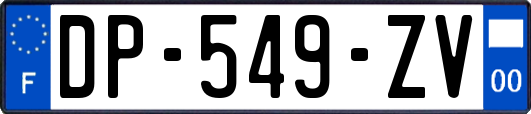 F

DP-549-ZV

00